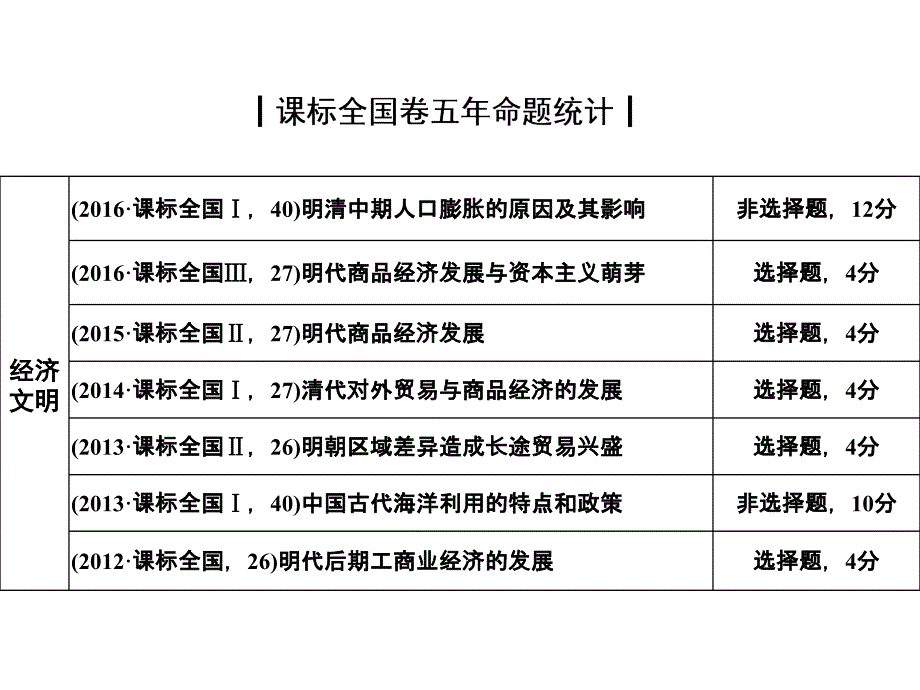 课标全国卷五年命题统计

| 经济文明 | (2016·课标全国Ⅰ，40)明清中期人口膨胀的原因及其影响 | 非选择题，12分 |
|---|---|---|
| | (2016·课标全国Ⅲ，27)明代商品经济发展与资本主义萌芽 | 选择题，4分 |
| | (2015·课标全国Ⅱ，27)明代商品经济发展 | 选择题，4分 |
| | (2014·课标全国Ⅰ，27)清代对外贸易与商品经济的发展 | 选择题，4分 |
| | (2013·课标全国Ⅱ，26)明朝区域差异造成长途贸易兴盛 | 选择题，4分 |
| | (2013·课标全国Ⅰ，40)中国古代海洋利用的特点和政策 | 非选择题，10分 |
| | (2012·课标全国，26)明代后期工商业经济的发展 | 选择题，4分 |